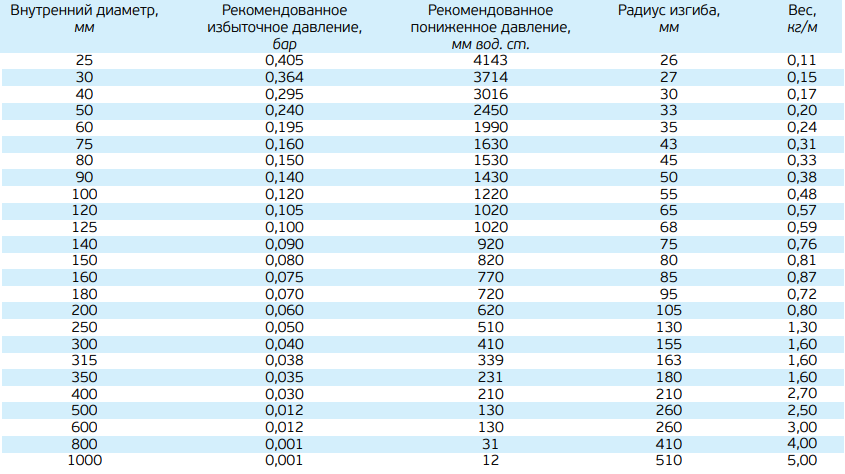 | Внутренний диаметр, мм | Рекомендованное избыточное давление, бар | Рекомендованное пониженное давление, мм вод. ст. | Радиус изгиба, мм | Вес, кг/м |
|---|---|---|---|---|
| 25 | 0,405 | 4143 | 26 | 0,11 |
| 30 | 0,364 | 3714 | 27 | 0,15 |
| 40 | 0,295 | 3016 | 30 | 0,17 |
| 50 | 0,240 | 2450 | 33 | 0,20 |
| 60 | 0,195 | 1990 | 35 | 0,24 |
| 75 | 0,160 | 1630 | 43 | 0,31 |
| 80 | 0,150 | 1530 | 45 | 0,33 |
| 90 | 0,140 | 1430 | 50 | 0,38 |
| 100 | 0,120 | 1220 | 55 | 0,48 |
| 120 | 0,105 | 1020 | 65 | 0,57 |
| 125 | 0,100 | 1020 | 68 | 0,59 |
| 140 | 0,090 | 920 | 75 | 0,76 |
| 150 | 0,080 | 820 | 80 | 0,81 |
| 160 | 0,075 | 770 | 85 | 0,87 |
| 180 | 0,070 | 720 | 95 | 0,72 |
| 200 | 0,060 | 620 | 105 | 0,80 |
| 250 | 0,050 | 510 | 130 | 1,30 |
| 300 | 0,040 | 410 | 155 | 1,60 |
| 315 | 0,038 | 339 | 163 | 1,60 |
| 350 | 0,035 | 231 | 180 | 1,60 |
| 400 | 0,030 | 210 | 210 | 2,70 |
| 500 | 0,012 | 130 | 260 | 2,50 |
| 600 | 0,012 | 130 | 260 | 3,00 |
| 800 | 0,001 | 31 | 410 | 4,00 |
| 1000 | 0,001 | 12 | 510 | 5,00 |